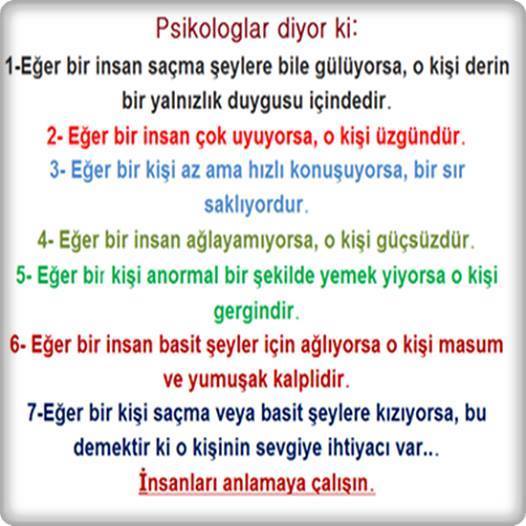 Psikologlar diyor ki:

1-Eğer bir insan saçma şeylere bile gülüyorsa, o kişi derin bir yalnızlık duygusu içindedir.

2- Eğer bir insan çok uyuyorsa, o kişi üzgündür.

3- Eğer bir kişi az ama hızlı konuşuyorsa, bir sır saklıyordur.

4- Eğer bir insan ağlayamıyorsa, o kişi güçsüzdür.

5- Eğer bir kişi anormal bir şekilde yemek yiyorsa o kişi gergindir.

6- Eğer bir insan basit şeyler için ağlıyorsa o kişi masum ve yumuşak kalplidir.

7-Eğer bir kişi saçma veya basit şeylere kızıyorsa, bu demektir ki o kişinin sevgiye ihtiyacı var...

İnsanları anlamaya çalışın.